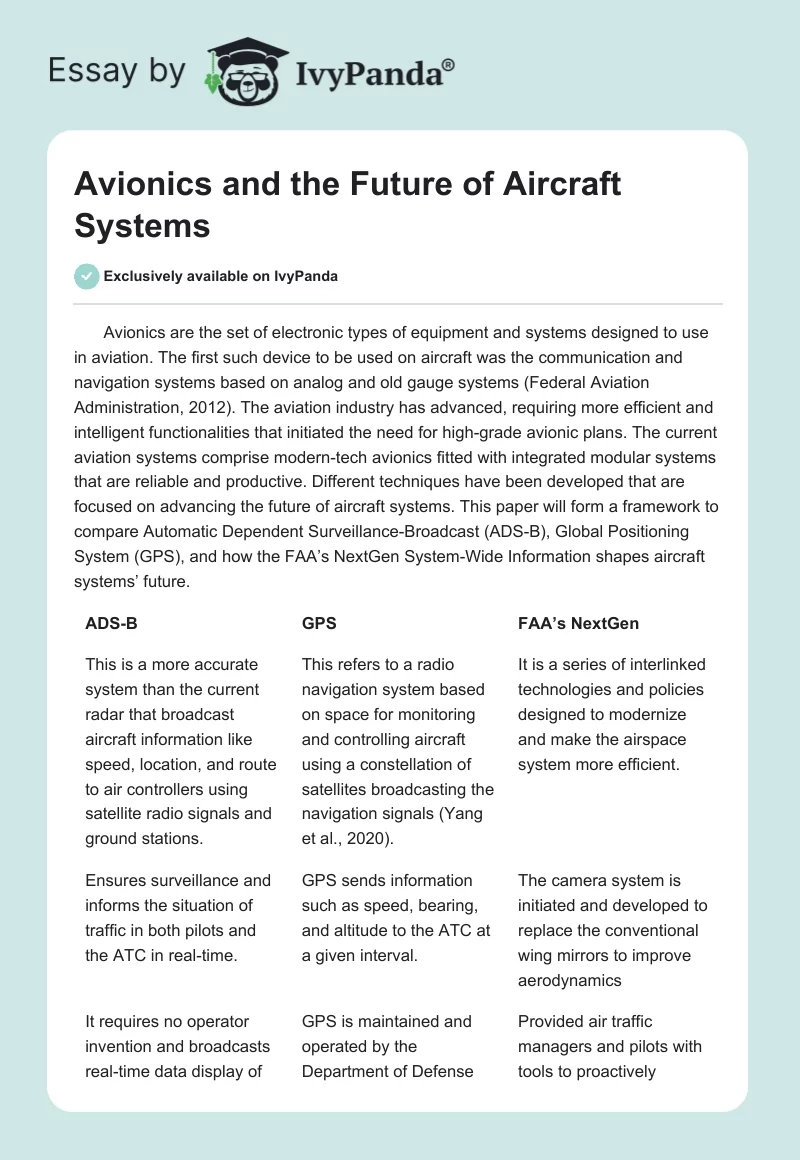 Essay by IvyPanda®

Avionics and the Future of Aircraft Systems

Exclusively available on IvyPanda

Avionics are the set of electronic types of equipment and systems designed to use in aviation. The first such device to be used on aircraft was the communication and navigation systems based on analog and old gauge systems (Federal Aviation Administration, 2012). The aviation industry has advanced, requiring more efficient and intelligent functionalities that initiated the need for high-grade avionic plans. The current aviation systems comprise modern-tech avionics fitted with integrated modular systems that are reliable and productive. Different techniques have been developed that are focused on advancing the future of aircraft systems. This paper will form a framework to compare Automatic Dependent Surveillance-Broadcast (ADS-B), Global Positioning System (GPS), and how the FAA's NextGen System-Wide Information shapes aircraft systems' future.

| ADS-B | GPS | FAA's NextGen |
|---|---|---|
| This is a more accurate system than the current radar that broadcast aircraft information like speed, location, and route to air controllers using satellite radio signals and ground stations. | This refers to a radio navigation system based on space for monitoring and controlling aircraft using a constellation of satellites broadcasting the navigation signals (Yang et al., 2020). | It is a series of interlinked technologies and policies designed to modernize and make the airspace system more efficient. |
| Ensures surveillance and informs the situation of traffic in both pilots and the ATC in real-time. | GPS sends information such as speed, bearing, and altitude to the ATC at a given interval. | The camera system is initiated and developed to replace the conventional wing mirrors to improve aerodynamics |
| It requires no operator invention and broadcasts real-time data display of | GPS is maintained and operated by the Department of Defense | Provided air traffic managers and pilots with tools to proactively |